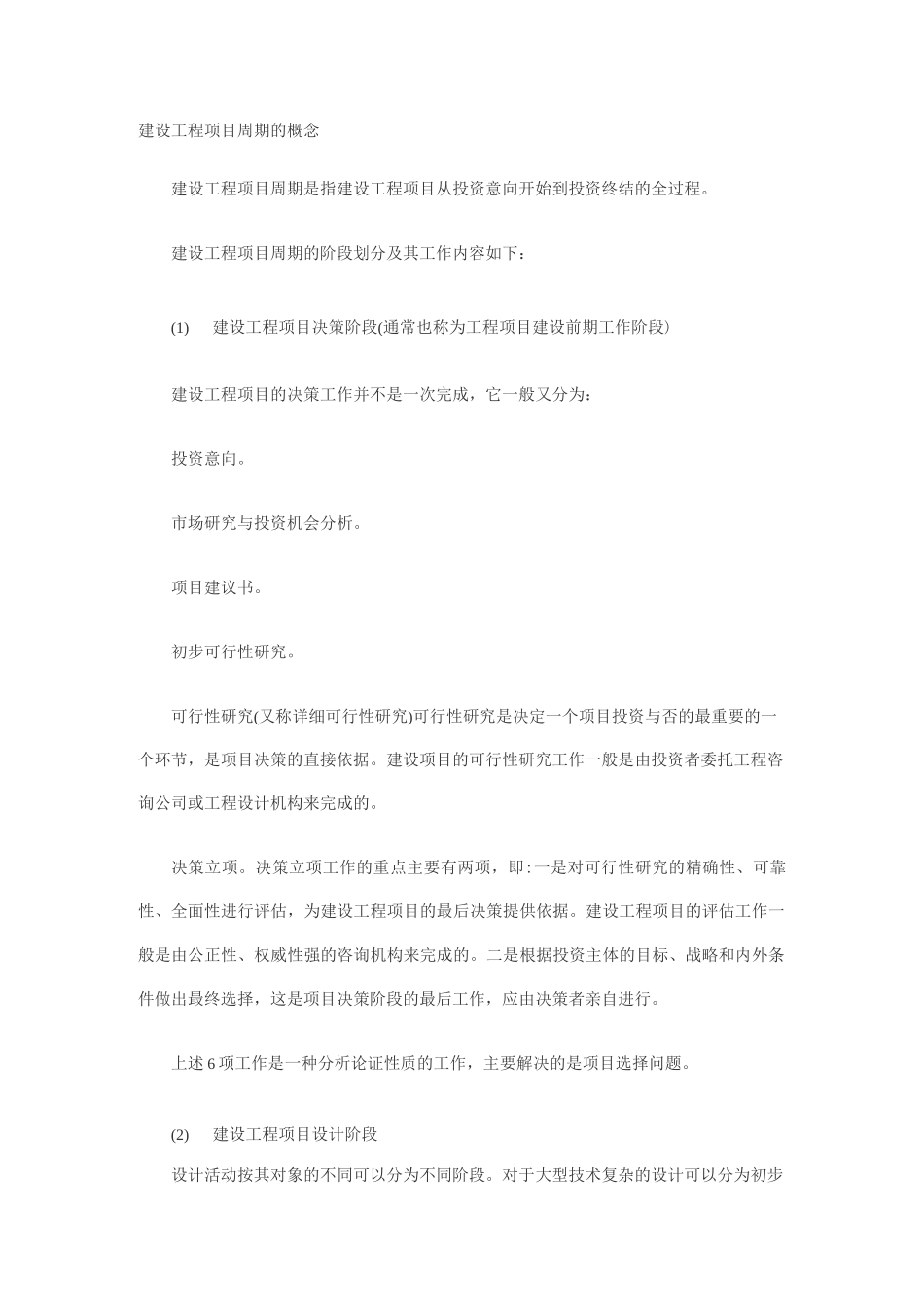 建设工程项目周期的概念

建设工程项目周期是指建设工程项目从投资意向开始到投资终结的全过程。

建设工程项目周期的阶段划分及其工作内容如下：

(1) 建设工程项目决策阶段(通常也称为工程项目建设前期工作阶段)

建设工程项目的决策工作并不是一次完成，它一般又分为：

投资意向。

市场研究与投资机会分析。

项目建议书。

初步可行性研究。

可行性研究(又称详细可行性研究)可行性研究是决定一个项目投资与否的最重要的一个环节，是项目决策的直接依据。建设项目的可行性研究工作一般是由投资者委托工程咨询公司或工程设计机构来完成的。

决策立项。决策立项工作的重点主要有两项，即:一是对可行性研究的精确性、可靠性、全面性进行评估，为建设工程项目的最后决策提供依据。建设工程项目的评估工作一般是由公正性、权威性强的咨询机构来完成的。二是根据投资主体的目标、战略和内外条件做出最终选择，这是项目决策阶段的最后工作，应由决策者亲自进行。

上述 6 项工作是一种分析论证性质的工作，主要解决的是项目选择问题。

(2) 建设工程项目设计阶段

设计活动按其对象的不同可以分为不同阶段。对于大型技术复杂的设计可以分为初步